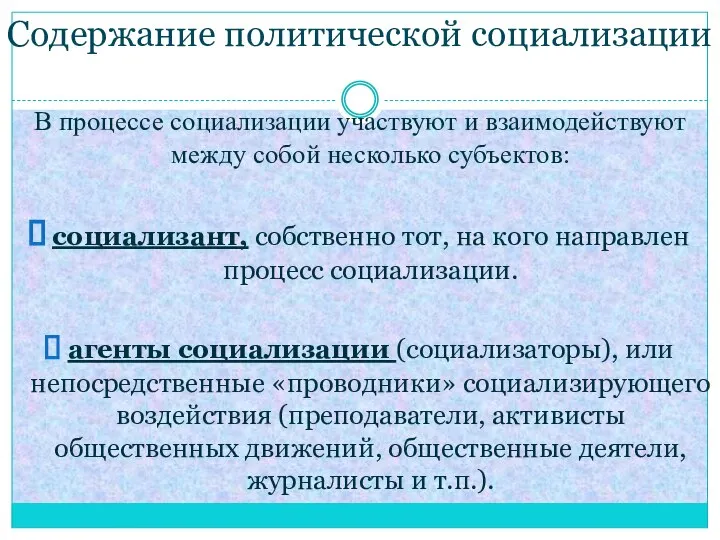 Содержание политической социализации

В процессе социализации участвуют и взаимодействуют между собой несколько субъектов:

 социализант, собственно тот, на кого направлен процесс социализации.

 агенты социализации (социализаторы), или непосредственные «проводники» социализирующего воздействия (преподаватели, активисты общественных движений, общественные деятели, журналисты и т.п.).